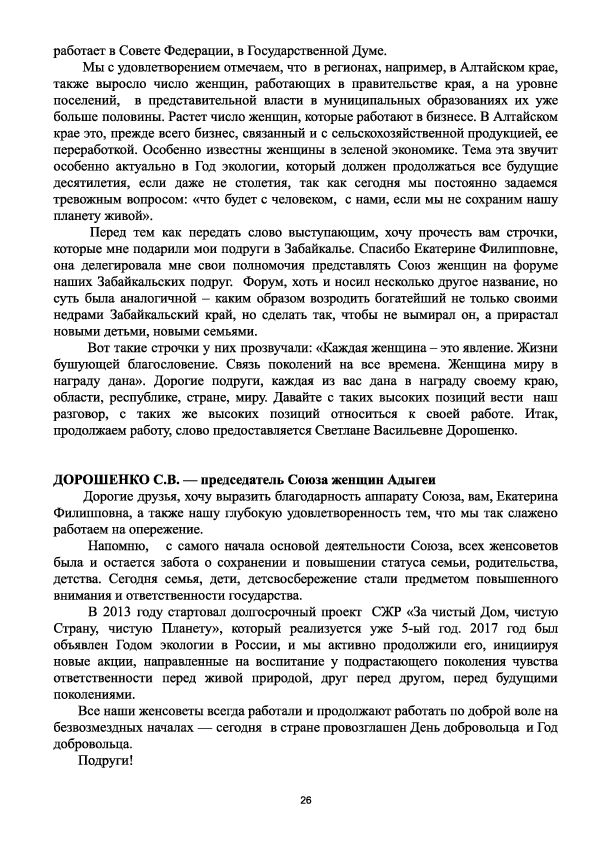 работает в Совете Федерации, в Государственной Думе.

Мы с удовлетворением отмечаем, что в регионах, например, в Алтайском крае, также выросло число женщин, работающих в правительстве края, а на уровне поселений, в представительной власти в муниципальных образованиях их уже больше половины. Растет число женщин, которые работают в бизнесе. В Алтайском крае это, прежде всего бизнес, связанный и с сельскохозяйственной продукцией, ее переработкой. Особенно известны женщины в зеленой экономике. Тема эта звучит особенно актуально в Год экологии, который должен продолжаться все будущие десятилетия, если даже не столетия, так как сегодня мы постоянно задаемся тревожным вопросом: «что будет с человеком, с нами, если мы не сохраним нашу планету живой».

Перед тем как передать слово выступающим, хочу прочесть вам строчки, которые мне подарили мои подруги в Забайкалье. Спасибо Екатерине Филипповне, она делегировала мне свои полномочия представлять Союз женщин на форуме наших Забайкальских подруг. Форум, хоть и носил несколько другое название, но суть была аналогичной – каким образом возродить богатейший не только своими недрами Забайкальский край, но сделать так, чтобы не вымирал он, а прирастал новыми детьми, новыми семьями.

Вот такие строчки у них прозвучали: «Каждая женщина – это явление. Жизни бушующей благословение. Связь поколений на все времена. Женщина миру в награду дана». Дорогие подруги, каждая из вас дана в награду своему краю, области, республике, стране, миру. Давайте с таких высоких позиций вести наш разговор, с таких же высоких позиций относиться к своей работе. Итак, продолжаем работу, слово предоставляется Светлане Васильевне Дорошенко.

ДОРОШЕНКО С.В. — председатель Союза женщин Адыгеи

Дорогие друзья, хочу выразить благодарность аппарату Союза, вам, Екатерина Филипповна, а также нашу глубокую удовлетворенность тем, что мы так слажено работаем на опережение.

Напомню, с самого начала основой деятельности Союза, всех женсоветов была и остается забота о сохранении и повышении статуса семьи, родительства, детства. Сегодня семья, дети, детсвосбережение стали предметом повышенного внимания и ответственности государства.

В 2013 году стартовал долгосрочный проект СЖР «За чистый Дом, чистую Страну, чистую Планету», который реализуется уже 5-ый год. 2017 год был объявлен Годом экологии в России, и мы активно продолжили его, инициируя новые акции, направленные на воспитание у подрастающего поколения чувства ответственности перед живой природой, друг перед другом, перед будущими поколениями.

Все наши женсоветы всегда работали и продолжают работать по доброй воле на безвозмездных началах — сегодня в стране провозглашен День добровольца и Год добровольца.

Подруги!

26